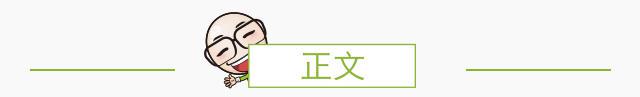 正文